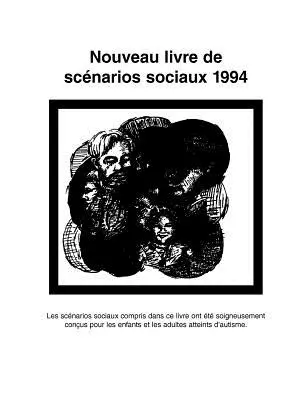 Nouveau livre de scénarios sociaux 1994

Les scénarios sociaux compris dans ce livre ont été soigneusement conçus pour les enfants et les adultes atteints d'autisme.